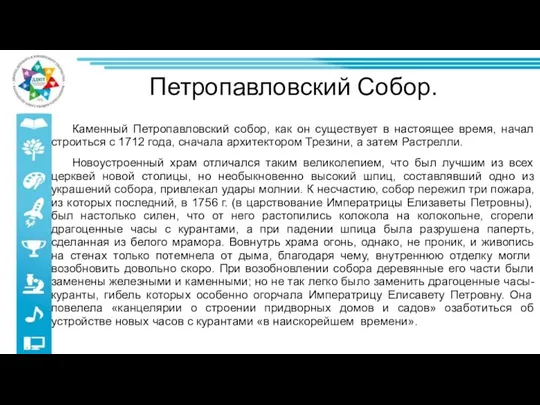 Петропавловский Собор.

Каменный Петропавловский собор, как он существует в настоящее время, начал строиться с 1712 года, сначала архитектором Трезини, а затем Растрелли.

Новоустроенный храм отличался таким великолепием, что был лучшим из всех церквей новой столицы, но необыкновенно высокий шпиц, составлявший одно из украшений собора, привлекал удары молнии. К несчастию, собор пережил три пожара, из которых последний, в 1756 г. (в царствование Императрицы Елизаветы Петровны), был настолько силен, что от него растопились колокола на колокольне, сгорели драгоценные часы с курантами, а при падении шпица была разрушена паперть, сделанная из белого мрамора. Вовнутрь храма огонь, однако, не проник, и живопись на стенах только потемнела от дыма, благодаря чему, внутреннюю отделку могли возобновить довольно скоро. При возобновлении собора деревянные его части были заменены железными и каменными; но не так легко было заменить драгоценные часы-куранты, гибель которых особенно огорчала Императрицу Елисавету Петровну. Она повелела «канцелярии о строении придворных домов и садов» озаботиться об устройстве новых часов с курантами «в наискорейшем времени».